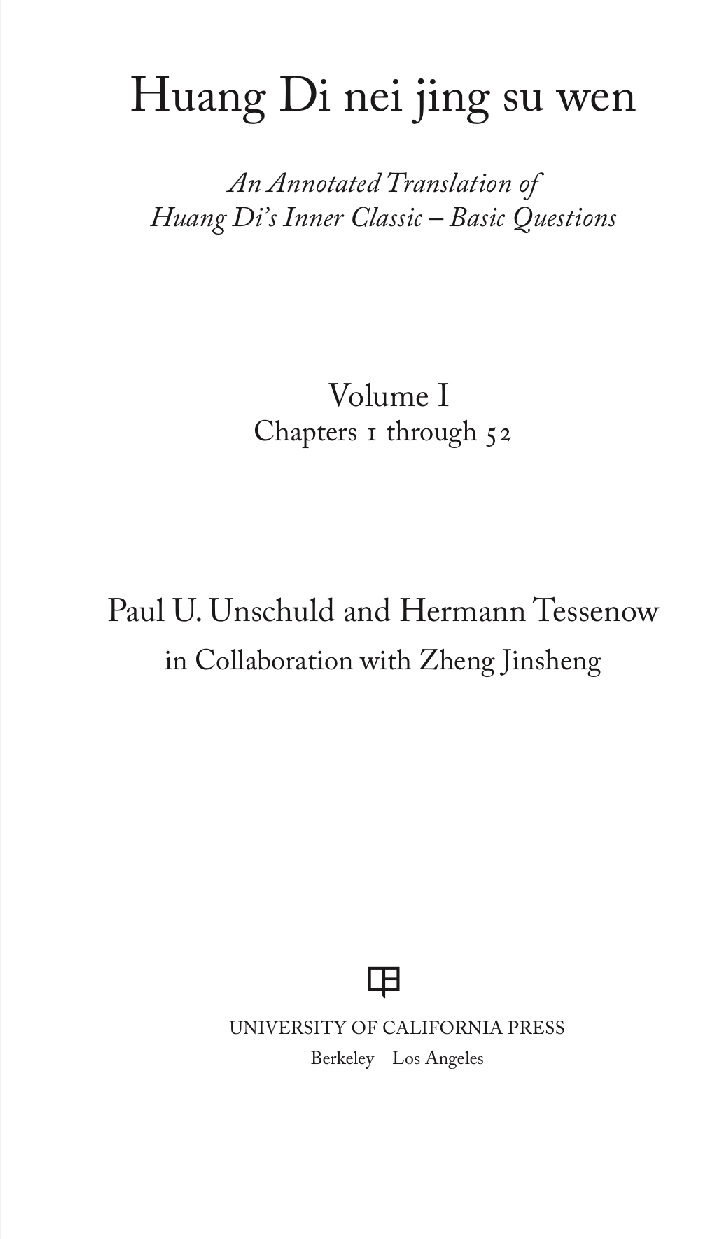 Huang Di nei jing su wen

An Annotated Translation of
Huang Di's Inner Classic – Basic Questions

Volume I
Chapters 1 through 52

Paul U. Unschuld and Hermann Tessenow
in Collaboration with Zheng Jinsheng

UNIVERSITY OF CALIFORNIA PRESS
Berkeley Los Angeles